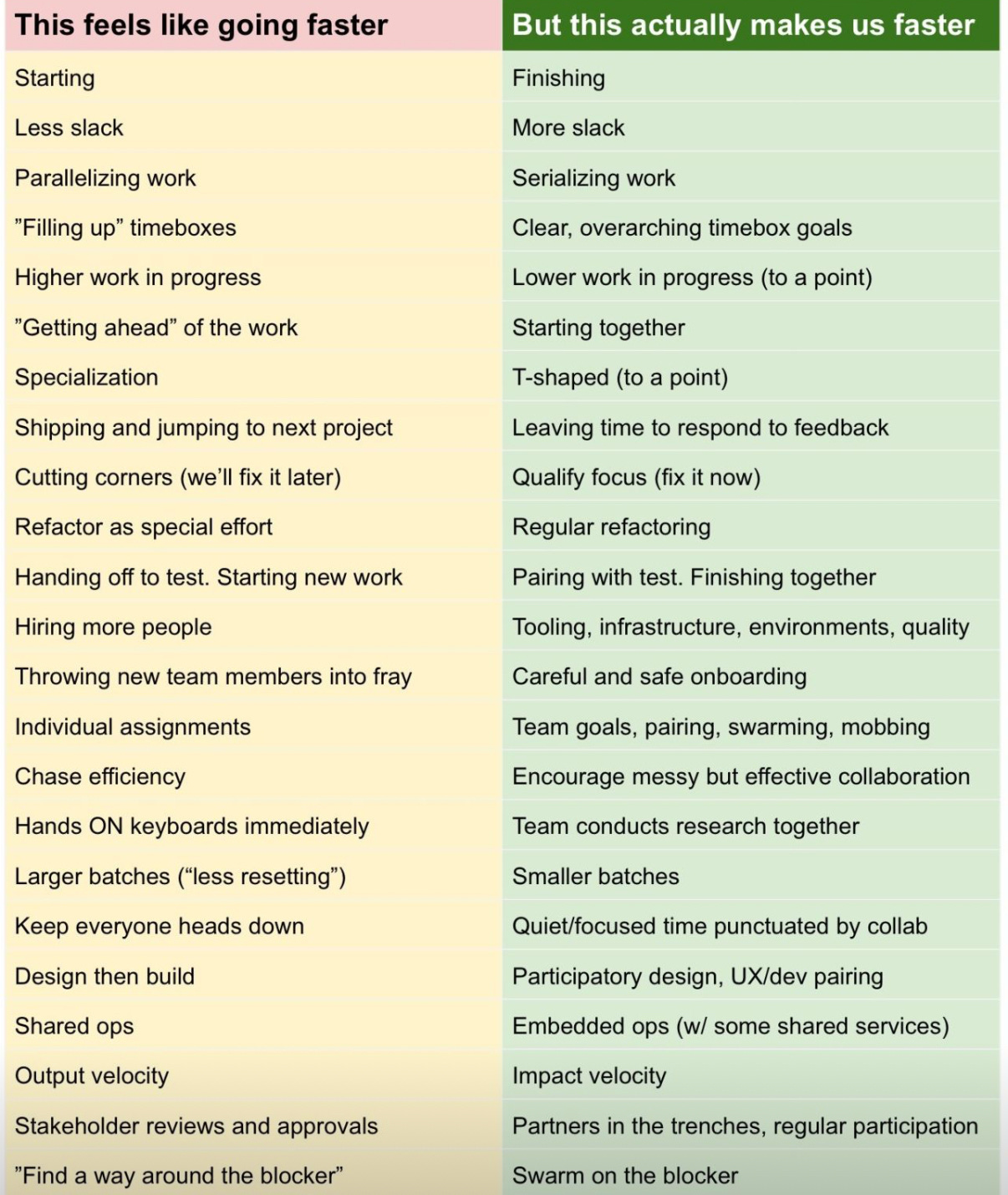 | This feels like going faster | But this actually makes us faster |
|---|---|
| Starting | Finishing |
| Less slack | More slack |
| Parallelizing work | Serializing work |
| ”Filling up” timeboxes | Clear, overarching timebox goals |
| Higher work in progress | Lower work in progress (to a point) |
| ”Getting ahead” of the work | Starting together |
| Specialization | T-shaped (to a point) |
| Shipping and jumping to next project | Leaving time to respond to feedback |
| Cutting corners (we’ll fix it later) | Qualify focus (fix it now) |
| Refactor as special effort | Regular refactoring |
| Handing off to test. Starting new work | Pairing with test. Finishing together |
| Hiring more people | Tooling, infrastructure, environments, quality |
| Throwing new team members into fray | Careful and safe onboarding |
| Individual assignments | Team goals, pairing, swarming, mobbing |
| Chase efficiency | Encourage messy but effective collaboration |
| Hands ON keyboards immediately | Team conducts research together |
| Larger batches (“less resetting”) | Smaller batches |
| Keep everyone heads down | Quiet/focused time punctuated by collab |
| Design then build | Participatory design, UX/dev pairing |
| Shared ops | Embedded ops (w/ some shared services) |
| Output velocity | Impact velocity |
| Stakeholder reviews and approvals | Partners in the trenches, regular participation |
| ”Find a way around the blocker” | Swarm on the blocker |